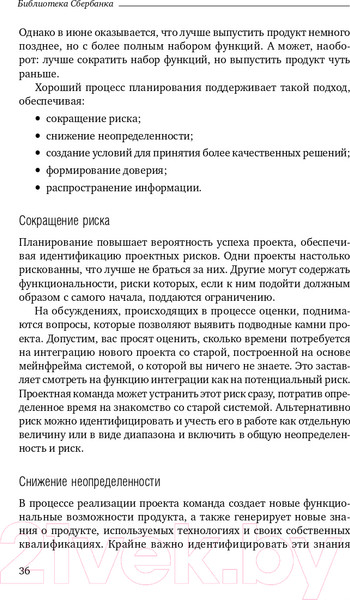 Библиотека Сбербанка

Однако в июне оказывается, что лучше выпустить продукт немного позднее, но с более полным набором функций. А может, наоборот: лучше сократить набор функций, но выпустить продукт чуть раньше.

Хороший процесс планирования поддерживает такой подход, обеспечивая:

• сокращение риска;
• снижение неопределенности;
• создание условий для принятия более качественных решений;
• формирование доверия;
• распространение информации.

Сокращение риска

Планирование повышает вероятность успеха проекта, обеспечивая идентификацию проектных рисков. Одни проекты настолько рискованны, что лучше не браться за них. Другие могут содержать функциональности, риски которых, если к ним подойти должным образом с самого начала, поддаются ограничению.

На обсуждениях, происходящих в процессе оценки, поднимаются вопросы, которые позволяют выявить подводные камни проекта. Допустим, вас просят оценить, сколько времени потребуется на интеграцию нового проекта со старой, построенной на основе мейнфрейма системой, о которой вы ничего не знаете. Это заставляет смотреть на функцию интеграции как на потенциальный риск. Проектная команда может устранить этот риск сразу, потратив определенное время на знакомство со старой системой. Альтернативно риск можно идентифицировать и учесть его в работе как отдельную величину или в виде диапазона и включить в общую неопределенность и риск.

Снижение неопределенности

В процессе реализации проекта команда создает новые функциональные возможности продукта, а также генерирует новые знания о продукте, используемых технологиях и своих собственных квалификациях. Крайне важно идентифицировать эти знания

36

21vek.by